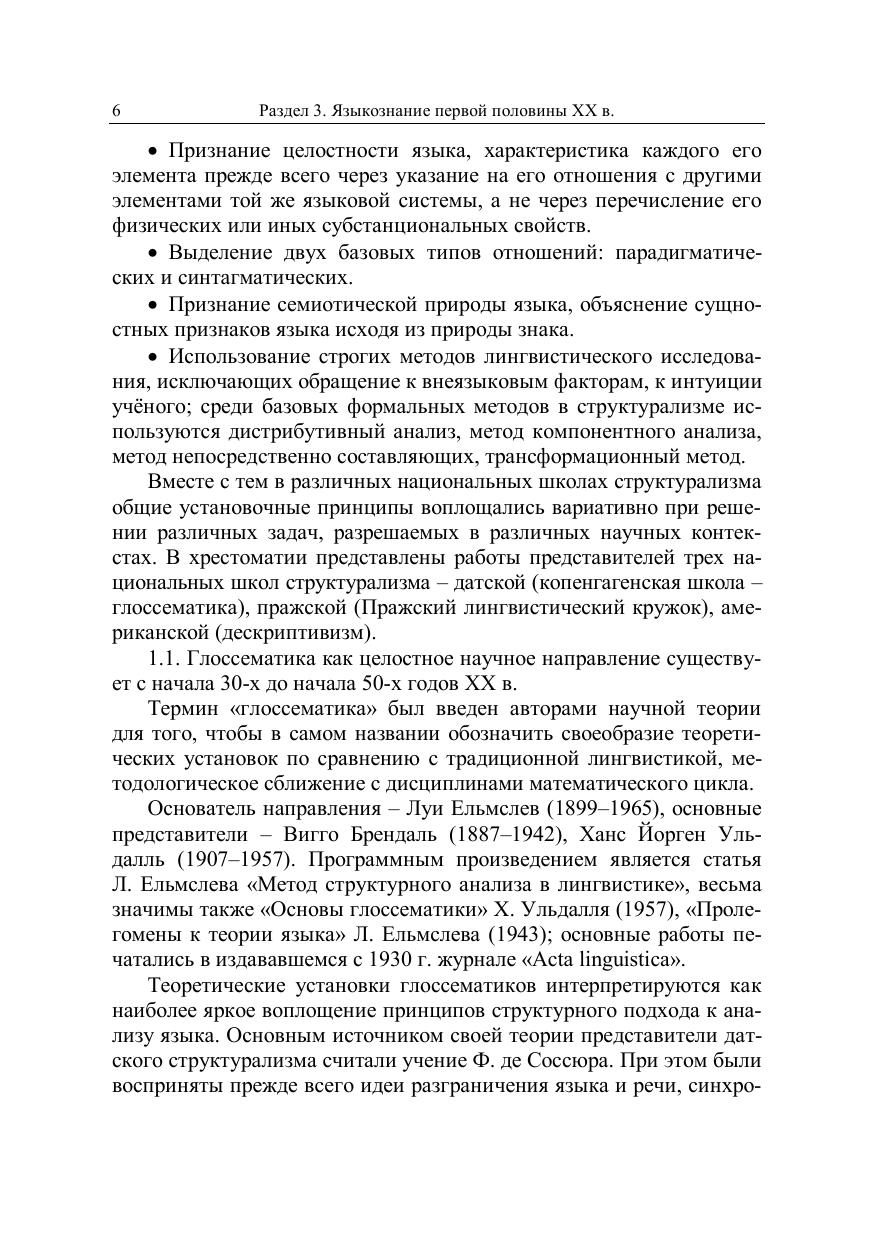 6 Раздел 3. Языкознание первой половины XX в.

• Признание целостности языка, характеристика каждого его элемента прежде всего через указание на его отношения с другими элементами той же языковой системы, а не через перечисление его физических или иных субстанциональных свойств.

• Выделение двух базовых типов отношений: парадигматических и синтагматических.

• Признание семиотической природы языка, объяснение сущностных признаков языка исходя из природы знака.

• Использование строгих методов лингвистического исследования, исключающих обращение к внеязыковым факторам, к интуиции учёного; среди базовых формальных методов в структурализме используются дистрибутивный анализ, метод компонентного анализа, метод непосредственно составляющих, трансформационный метод.

Вместе с тем в различных национальных школах структурализма общие установочные принципы воплощались вариативно при решении различных задач, разрешаемых в различных научных контекстах. В хрестоматии представлены работы представителей трех национальных школ структурализма – датской (копенгагенская школа – глоссематика), пражской (Пражский лингвистический кружок), американской (дескриптивизм).

1.1. Глоссематика как целостное научное направление существует с начала 30-х до начала 50-х годов XX в.

Термин «глоссематика» был введен авторами научной теории для того, чтобы в самом названии обозначить своеобразие теоретических установок по сравнению с традиционной лингвистикой, методологическое сближение с дисциплинами математического цикла.

Основатель направления – Луи Ельмслев (1899–1965), основные представители – Вигго Брендаль (1887–1942), Ханс Йорген Ульдалль (1907–1957). Программным произведением является статья Л. Ельмслева «Метод структурного анализа в лингвистике», весьма значимы также «Основы глоссематики» Х. Ульдалля (1957), «Пролегомены к теории языка» Л. Ельмслева (1943); основные работы печатались в издававшемся с 1930 г. журнале «Acta linguistica».

Теоретические установки глоссематиков интерпретируются как наиболее яркое воплощение принципов структурного подхода к анализу языка. Основным источником своей теории представители датского структурализма считали учение Ф. де Соссюра. При этом были восприняты прежде всего идеи разграничения языка и речи, синхро-